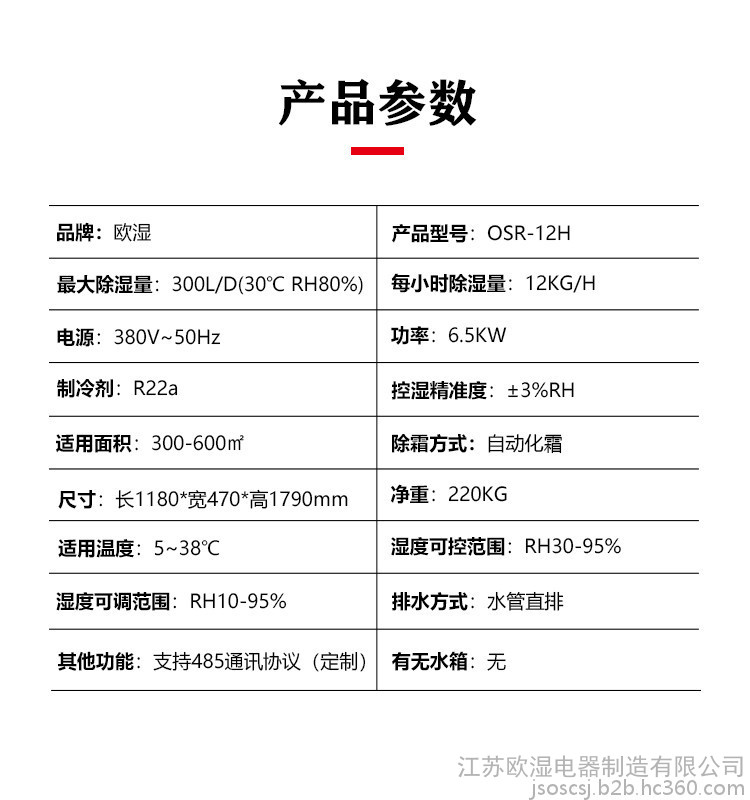 产品参数

| 品牌：欧湿 | 产品型号：OSR-12H |
|---|---|
| 最大除湿量：300L/D(30℃ RH80%) | 每小时除湿量：12KG/H |
| 电源：380V~50Hz | 功率：6.5KW |
| 制冷剂：R22a | 控湿精准度：±3%RH |
| 适用面积：300-600㎡ | 除霜方式：自动化霜 |
| 尺寸：长1180*宽470*高1790mm | 净重：220KG |
| 适用温度：5~38℃ | 湿度可控范围：RH30-95% |
| 湿度可调范围：RH10-95% | 排水方式：水管直排 |
| 其他功能：支持485通讯协议（定制） | 有无水箱：无 |

江苏欧湿电器制造有限公司
jsoscsj.b2b.hc360.com